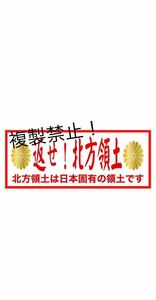 複製禁止！

返せ！北方領土

北方領土は日本固有の領土です